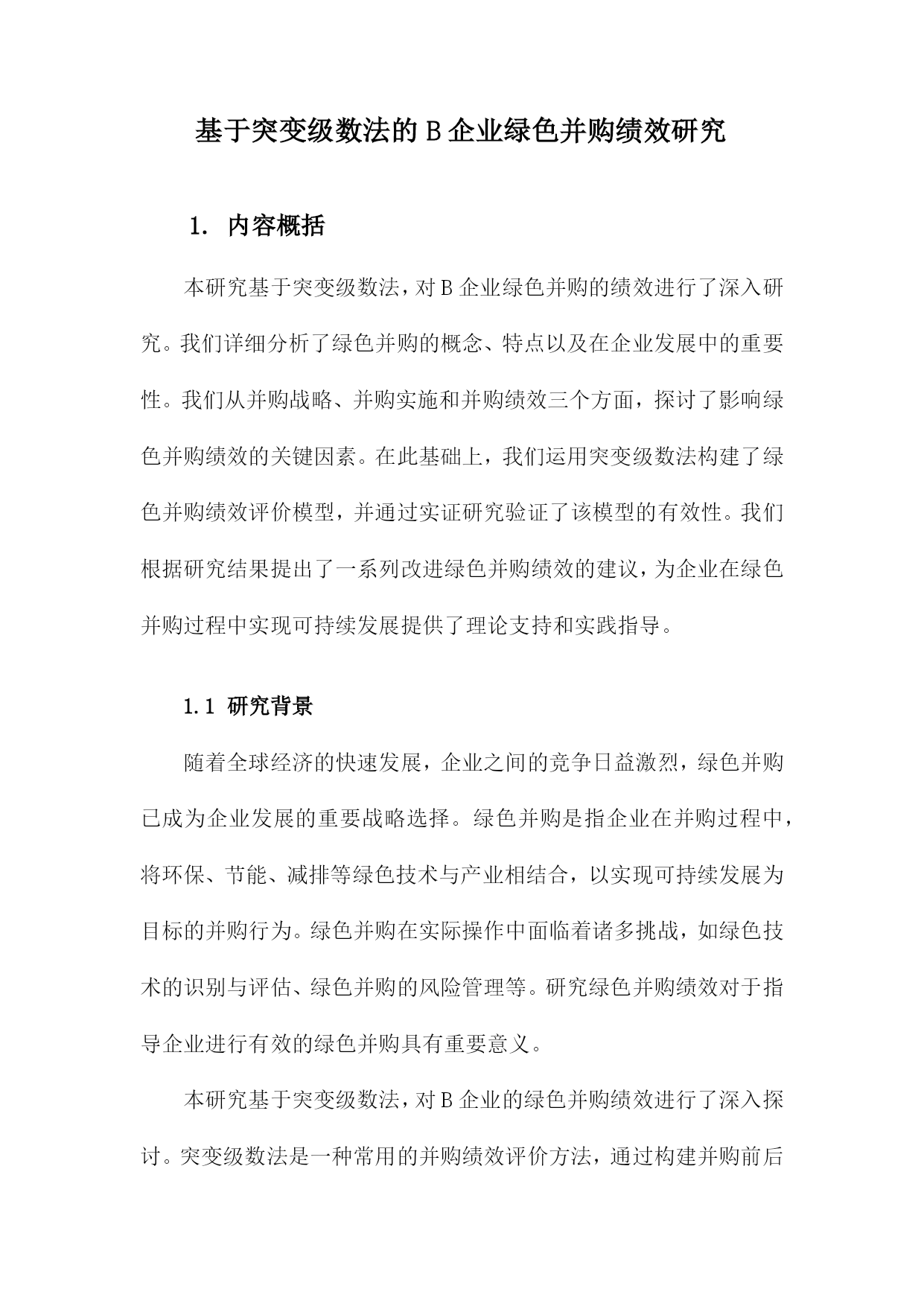 基于突变级数法的 B 企业绿色并购绩效研究

1. 内容概括

本研究基于突变级数法，对 B 企业绿色并购的绩效进行了深入研究。我们详细分析了绿色并购的概念、特点以及在企业发展中的重要性。我们从并购战略、并购实施和并购绩效三个方面，探讨了影响绿色并购绩效的关键因素。在此基础上，我们运用突变级数法构建了绿色并购绩效评价模型，并通过实证研究验证了该模型的有效性。我们根据研究结果提出了一系列改进绿色并购绩效的建议，为企业在绿色并购过程中实现可持续发展提供了理论支持和实践指导。

1.1 研究背景

随着全球经济的快速发展，企业之间的竞争日益激烈，绿色并购已成为企业发展的重要战略选择。绿色并购是指企业在并购过程中，将环保、节能、减排等绿色技术与产业相结合，以实现可持续发展为目标的并购行为。绿色并购在实际操作中面临着诸多挑战，如绿色技术的识别与评估、绿色并购的风险管理等。研究绿色并购绩效对于指导企业进行有效的绿色并购具有重要意义。

本研究基于突变级数法，对 B 企业的绿色并购绩效进行了深入探讨。突变级数法是一种常用的并购绩效评价方法，通过构建并购前后